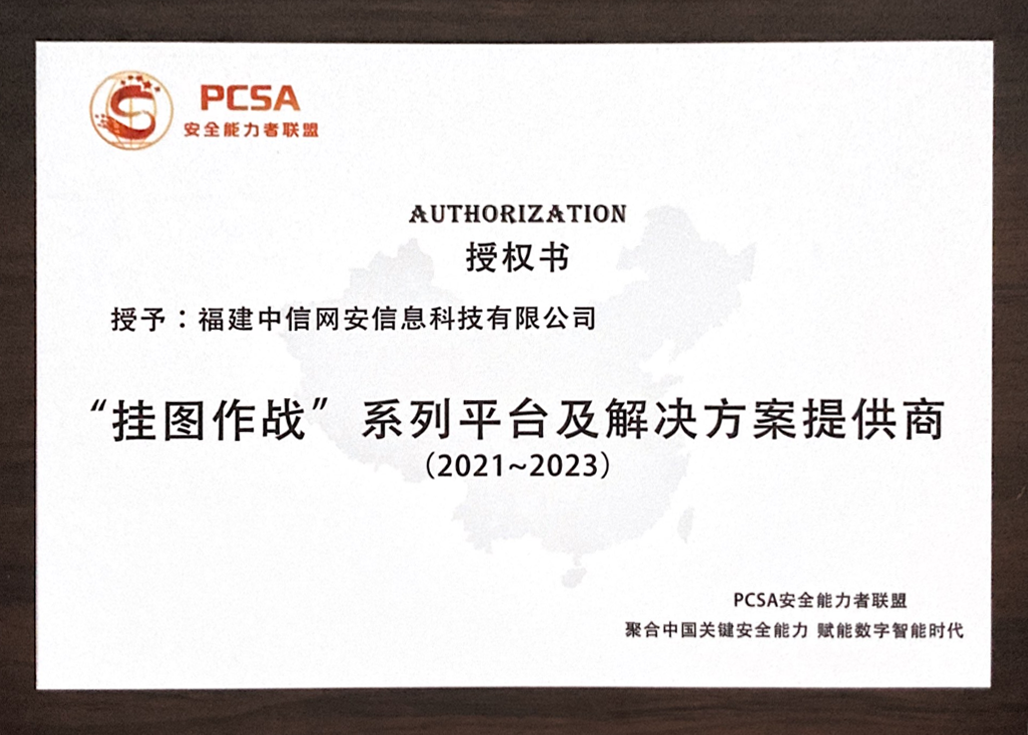 PCSA
安全能力者联盟

AUTHORIZATION
授权书

授予：福建中信网安信息科技有限公司

“挂图作战”系列平台及解决方案提供商
（2021~2023）

PCSA安全能力者联盟
聚合中国关键安全能力 赋能数字智能时代